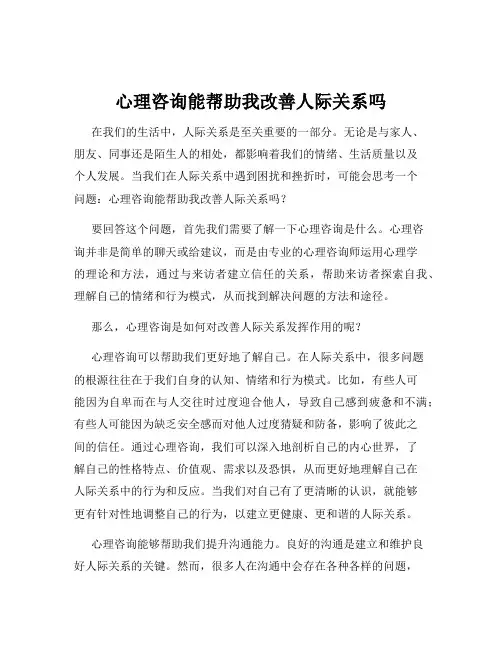 心理咨询能帮助我改善人际关系吗

在我们的生活中，人际关系是至关重要的一部分。无论是与家人、朋友、同事还是陌生人的相处，都影响着我们的情绪、生活质量以及个人发展。当我们在人际关系中遇到困扰和挫折时，可能会思考一个问题：心理咨询能帮助我改善人际关系吗？

要回答这个问题，首先我们需要了解一下心理咨询是什么。心理咨询并非是简单的聊天或给建议，而是由专业的心理咨询师运用心理学的理论和方法，通过与来访者建立信任的关系，帮助来访者探索自我、理解自己的情绪和行为模式，从而找到解决问题的方法和途径。

那么，心理咨询是如何对改善人际关系发挥作用的呢？

心理咨询可以帮助我们更好地了解自己。在人际关系中，很多问题的根源往往在于我们自身的认知、情绪和行为模式。比如，有些人可能因为自卑而在与人交往时过度迎合他人，导致自己感到疲惫和不满；有些人可能因为缺乏安全感而对他人过度猜疑和防备，影响了彼此之间的信任。通过心理咨询，我们可以深入地剖析自己的内心世界，了解自己的性格特点、价值观、需求以及恐惧，从而更好地理解自己在人际关系中的行为和反应。当我们对自己有了更清晰的认识，就能够更有针对性地调整自己的行为，以建立更健康、更和谐的人际关系。

心理咨询能够帮助我们提升沟通能力。良好的沟通是建立和维护良好人际关系的关键。然而，很多人在沟通中会存在各种各样的问题，